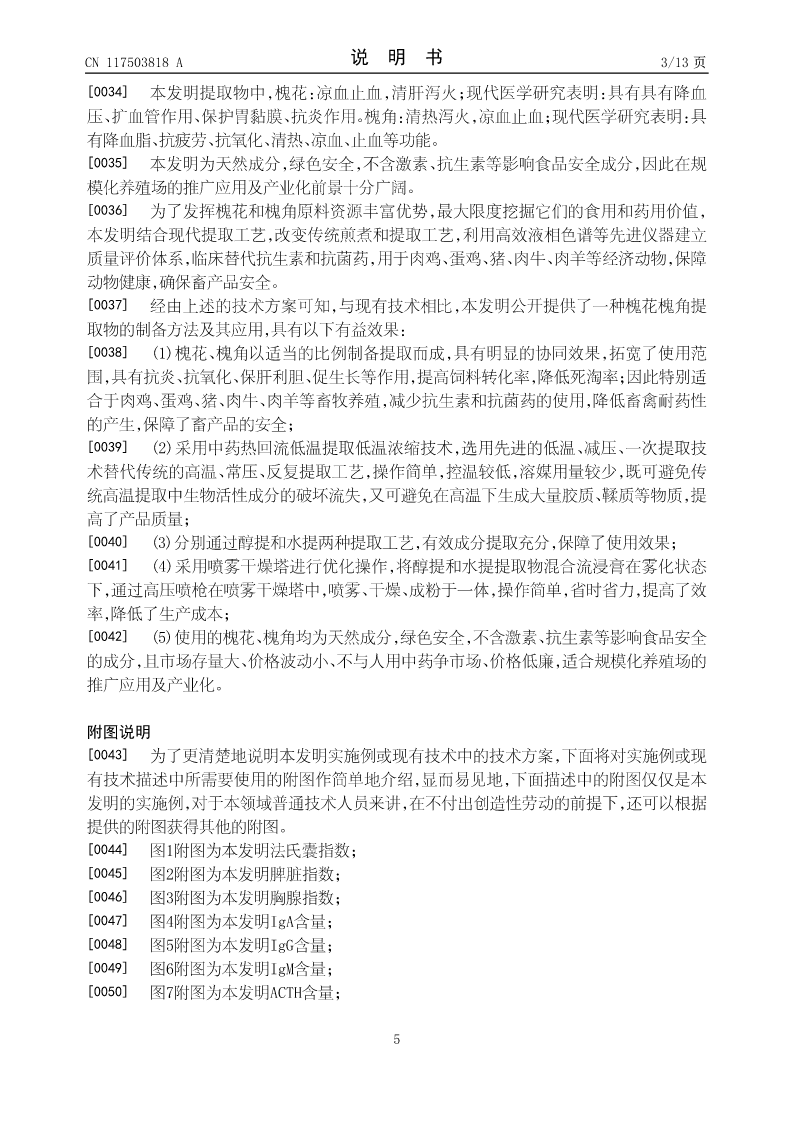 CN 117503818 A　　　　说　明　书　　　　3/13 页

[0034]　本发明提取物中，槐花：凉血止血，清肝泻火；现代医学研究表明：具有具有降血压、扩血管作用、保护胃黏膜、抗炎作用。槐角：清热泻火，凉血止血；现代医学研究表明：具有降血脂、抗疲劳、抗氧化、清热、凉血、止血等功能。

[0035]　本发明为天然成分，绿色安全，不含激素、抗生素等影响食品安全成分，因此在规模化养殖场的推广应用及产业化前景十分广阔。

[0036]　为了发挥槐花和槐角原料资源丰富优势，最大限度挖掘它们的食用和药用价值，本发明结合现代提取工艺，改变传统煎煮和提取工艺，利用高效液相色谱等先进仪器建立质量评价体系，临床替代抗生素和抗菌药，用于肉鸡、蛋鸡、猪、肉牛、肉羊等经济动物，保障动物健康，确保畜产品安全。

[0037]　经由上述的技术方案可知，与现有技术相比，本发明公开提供了一种槐花槐角提取物的制备方法及其应用，具有以下有益效果：

[0038]　(1)槐花、槐角以适当的比例制备提取而成，具有明显的协同效果，拓宽了使用范围，具有抗炎、抗氧化、保肝利胆、促生长等作用，提高饲料转化率，降低死淘率；因此特别适合于肉鸡、蛋鸡、猪、肉牛、肉羊等畜牧养殖，减少抗生素和抗菌药的使用，降低畜禽耐药性的产生，保障了畜产品的安全；

[0039]　(2)采用中药热回流低温提取低温浓缩技术，选用先进的低温、减压、一次提取技术替代传统的高温、常压、反复提取工艺，操作简单，控温较低，溶媒用量较少，既可避免传统高温提取中生物活性成分的破坏流失，又可避免在高温下生成大量胶质、鞣质等物质，提高了产品质量；

[0040]　(3)分别通过醇提和水提两种提取工艺，有效成分提取充分，保障了使用效果；

[0041]　(4)采用喷雾干燥塔进行优化操作，将醇提和水提提取物混合流浸膏在雾化状态下，通过高压喷枪在喷雾干燥塔中，喷雾、干燥、成粉于一体，操作简单，省时省力，提高了效率，降低了生产成本；

[0042]　(5)使用的槐花、槐角均为天然成分，绿色安全，不含激素、抗生素等影响食品安全的成分，且市场存量大、价格波动小、不与人用中药争市场、价格低廉，适合规模化养殖场的推广应用及产业化。

附图说明

[0043]　为了更清楚地说明本发明实施例或现有技术中的技术方案，下面将对实施例或现有技术描述中所需要使用的附图作简单地介绍，显而易见地，下面描述中的附图仅仅是本发明的实施例，对于本领域普通技术人员来讲，在不付出创造性劳动的前提下，还可以根据提供的附图获得其他的附图。

[0044]　图1附图为本发明法氏囊指数；

[0045]　图2附图为本发明脾脏指数；

[0046]　图3附图为本发明胸腺指数；

[0047]　图4附图为本发明IgA含量；

[0048]　图5附图为本发明IgG含量；

[0049]　图6附图为本发明IgM含量；

[0050]　图7附图为本发明ACTH含量；

5